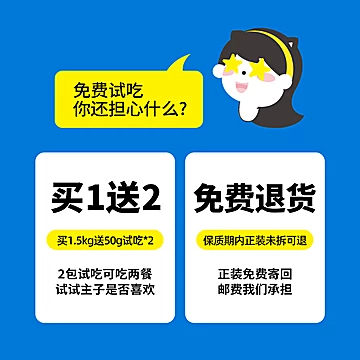 免费试吃
你还担心什么？

买1送2

买1.5kg送50g试吃*2

2包试吃可吃两餐
试试主子是否喜欢

免费退货

保质期内正装未拆可退

正装免费寄回
邮费我们承担